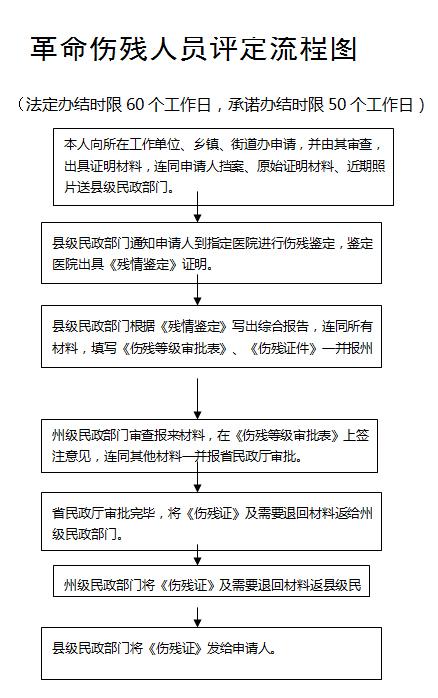 革命伤残人员评定流程图

（法定办结时限 60 个工作日，承诺办结时限 50 个工作日）

本人向所在工作单位、乡镇、街道办申请，并由其审查，出具证明材料，连同申请人档案、原始证明材料、近期照片送县级民政部门。

县级民政部门通知申请人到指定医院进行伤残鉴定，鉴定医院出具《残情鉴定》证明。

县级民政部门根据《残情鉴定》写出综合报告，连同所有材料，填写《伤残等级审批表》、《伤残证件》一并报州

州级民政部门审查报来材料，在《伤残等级审批表》上签注意见，连同其他材料一并报省民政厅审批。

省民政厅审批完毕，将《伤残证》及需要退回材料返给州级民政部门。

州级民政部门将《伤残证》及需要退回材料返县级民

县级民政部门将《伤残证》发给申请人。